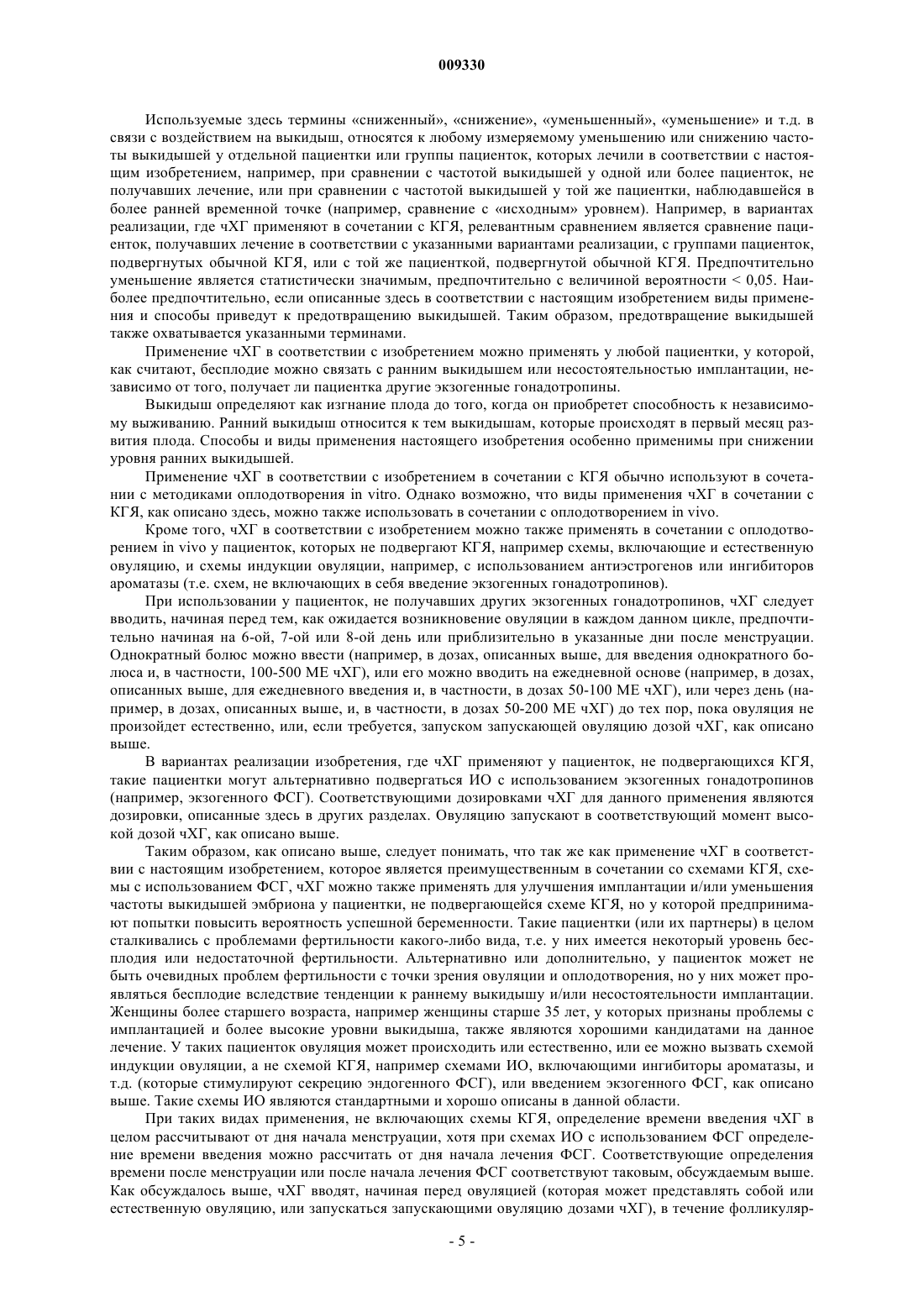 009330

Используемые здесь термины «сниженный», «снижение», «уменьшенный», «уменьшение» и т.д. в связи с воздействием на выкидыш, относятся к любому измеряемому уменьшению или снижению частоты выкидышей у отдельной пациентки или группы пациенток, которых лечили в соответствии с настоящим изобретением, например, при сравнении с частотой выкидышей у одной или более пациенток, не получавших лечение, или при сравнении с частотой выкидышей у той же пациентки, наблюдавшейся в более ранней временной точке (например, сравнение с «исходным» уровнем). Например, в вариантах реализации, где чХГ применяют в сочетании с КГЯ, релевантным сравнением является сравнение пациенток, получавших лечение в соответствии с указанными вариантами реализации, с группами пациенток, подвергнутых обычной КГЯ, или с той же пациенткой, подвергнутой обычной КГЯ. Предпочтительно уменьшение является статистически значимым, предпочтительно с величиной вероятности < 0,05. Наиболее предпочтительно, если описанные здесь в соответствии с настоящим изобретением виды применения и способы приведут к предотвращению выкидышей. Таким образом, предотвращение выкидышей также охватывается указанными терминами.

Применение чХГ в соответствии с изобретением можно применять у любой пациентки, у которой, как считают, бесплодие можно связать с ранним выкидышем или несостоятельностью имплантации, независимо от того, получает ли пациентка другие экзогенные гонадотропины.

Выкидыш определяют как изгнание плода до того, когда он приобретет способность к независимому выживанию. Ранний выкидыш относится к тем выкидышам, которые происходят в первый месяц развития плода. Способы и виды применения настоящего изобретения особенно применимы при снижении уровня ранних выкидышей.

Применение чХГ в соответствии с изобретением в сочетании с КГЯ обычно используют в сочетании с методиками оплодотворения in vitro. Однако возможно, что виды применения чХГ в сочетании с КГЯ, как описано здесь, можно также использовать в сочетании с оплодотворением in vivo.

Кроме того, чХГ в соответствии с изобретением можно также применять в сочетании с оплодотворением in vivo у пациенток, которых не подвергают КГЯ, например схемы, включающие и естественную овуляцию, и схемы индукции овуляции, например, с использованием антиэстрогенов или ингибиторов ароматазы (т.е. схем, не включающих в себя введение экзогенных гонадотропинов).

При использовании у пациенток, не получавших других экзогенных гонадотропинов, чХГ следует вводить, начиная перед тем, как ожидается возникновение овуляции в каждом данном цикле, предпочтительно начиная на 6-ой, 7-ой или 8-ой день или приблизительно в указанные дни после менструации. Однократный болюс можно ввести (например, в дозах, описанных выше, для введения однократного болюса и, в частности, 100-500 МЕ чХГ), или его можно вводить на ежедневной основе (например, в дозах, описанных выше, для ежедневного введения и, в частности, в дозах 50-100 МЕ чХГ), или через день (например, в дозах, описанных выше, и, в частности, в дозах 50-200 МЕ чХГ) до тех пор, пока овуляция не произойдет естественно, или, если требуется, запуском запускающей овуляцию дозой чХГ, как описано выше.

В вариантах реализации изобретения, где чХГ применяют у пациенток, не подвергающихся КГЯ, такие пациентки могут альтернативно подвергаться ИО с использованием экзогенных гонадотропинов (например, экзогенного ФСГ). Соответствующими дозировками чХГ для данного применения являются дозировки, описанные здесь в других разделах. Овуляцию запускают в соответствующий момент высокой дозой чХГ, как описано выше.

Таким образом, как описано выше, следует понимать, что так же как применение чХГ в соответствии с настоящим изобретением, которое является преимущественным в сочетании со схемами КГЯ, схемы с использованием ФСГ, чХГ можно также применять для улучшения имплантации и/или уменьшения частоты выкидышей эмбриона у пациентки, не подвергающейся схеме КГЯ, но у которой предпринимают попытки повысить вероятность успешной беременности. Такие пациентки (или их партнеры) в целом сталкивались с проблемами фертильности какого-либо вида, т.е. у них имеется некоторый уровень бесплодия или недостаточной фертильности. Альтернативно или дополнительно, у пациенток может не быть очевидных проблем фертильности с точки зрения овуляции и оплодотворения, но у них может проявляться бесплодие вследствие тенденции к раннему выкидышу и/или несостоятельности имплантации. Женщины более старшего возраста, например женщины старше 35 лет, у которых признаны проблемы с имплантацией и более высокие уровни выкидыша, также являются хорошими кандидатами на данное лечение. У таких пациенток овуляция может происходить или естественно, или ее можно вызвать схемой индукции овуляции, а не схемой КГЯ, например схемами ИО, включающими ингибиторы ароматазы, и т.д. (которые стимулируют секрецию эндогенного ФСГ), или введением экзогенного ФСГ, как описано выше. Такие схемы ИО являются стандартными и хорошо описаны в данной области.

При таких видах применения, не включающих схемы КГЯ, определение времени введения чХГ в целом рассчитывают от дня начала менструации, хотя при схемах ИО с использованием ФСГ определение времени введения можно рассчитать от дня начала лечения ФСГ. Соответствующие определения времени после менструации или после начала лечения ФСГ соответствуют таковым, обсуждаемым выше. Как обсуждалось выше, чХГ вводят, начиная перед овуляцией (которая может представлять собой или естественную овуляцию, или запускаться запускающими овуляцию дозами чХГ), в течение фолликуляр-

- 5 -